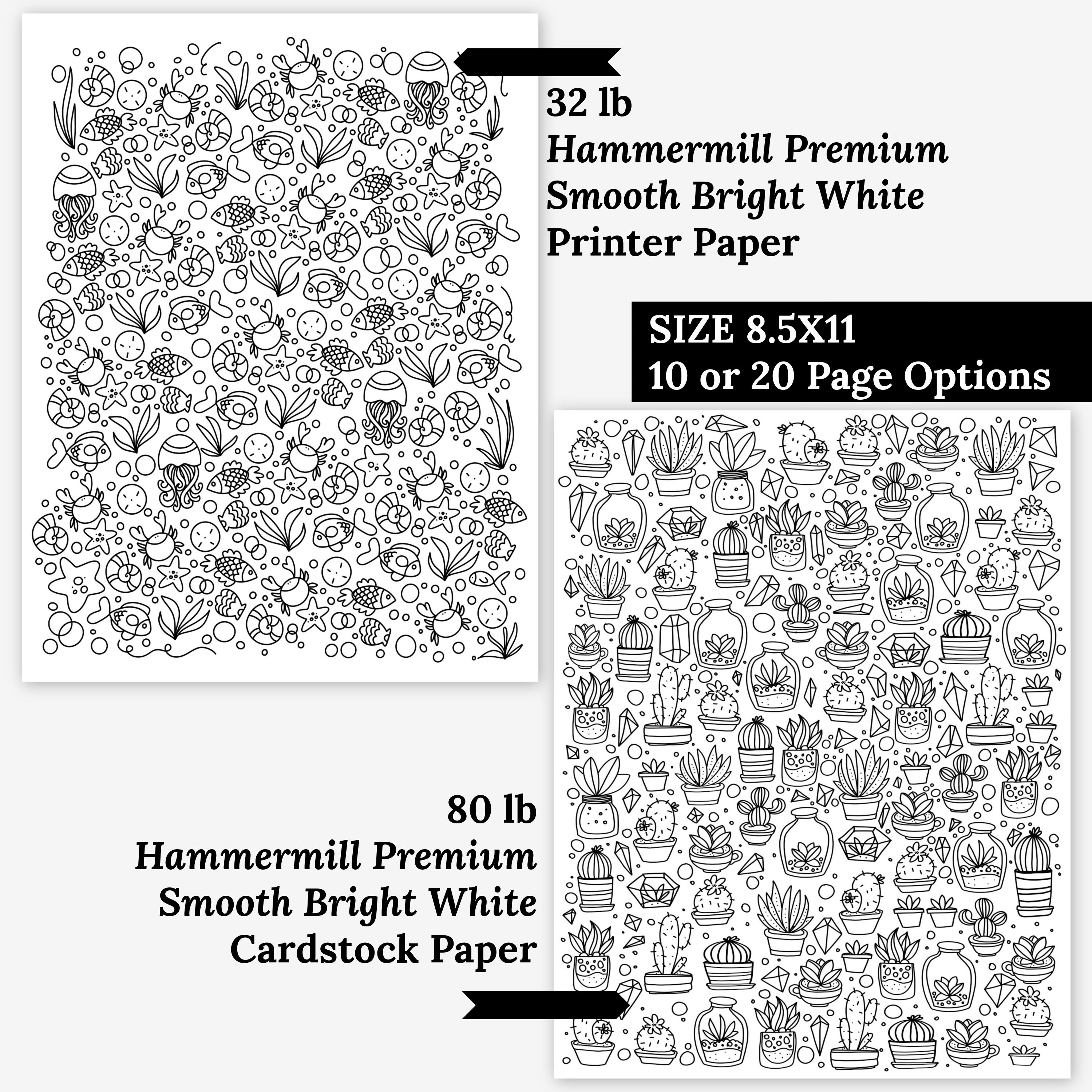 32 lb
Hammermill Premium
Smooth Bright White
Printer Paper

SIZE 8.5X11
10 or 20 Page Options

80 lb
Hammermill Premium
Smooth Bright White
Cardstock Paper